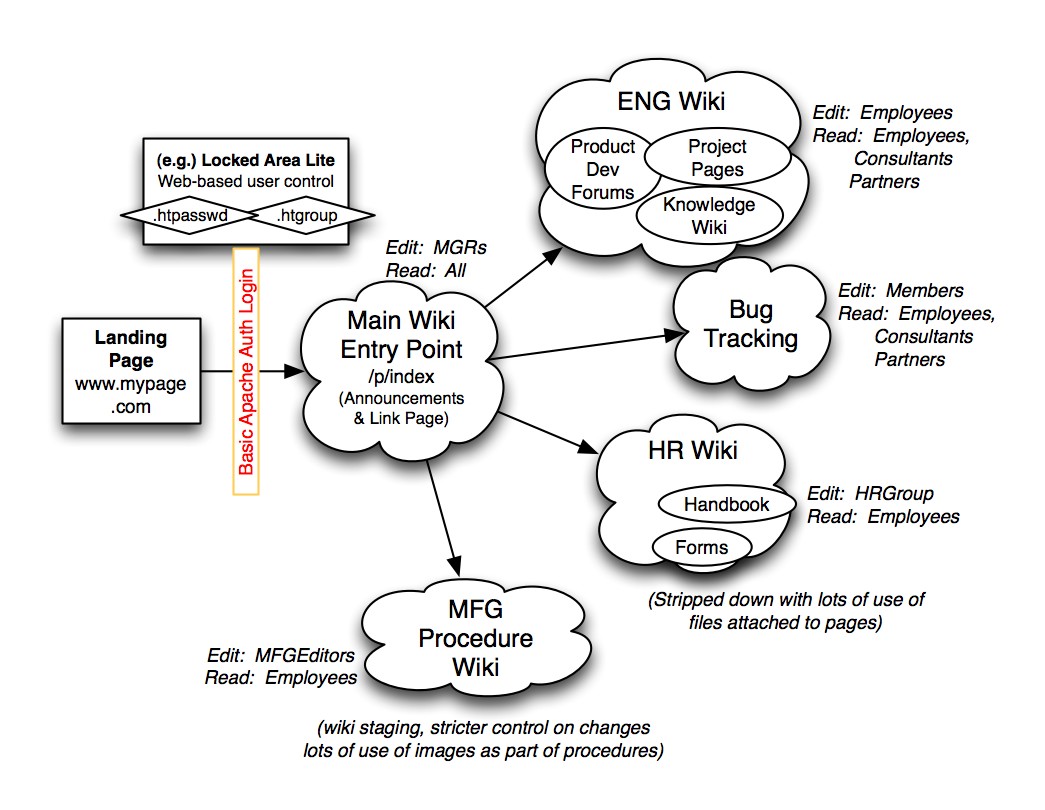 (e.g.) Locked Area Lite
Web-based user control
.htpasswd
.htgroup

Basic Apache Auth Login

Landing Page
www.mypage.com

Edit: MGRs
Read: All

Main Wiki Entry Point
/p/index
(Announcements & Link Page)

ENG Wiki
Product Dev Forums
Project Pages
Knowledge Wiki

Edit: Employees
Read: Employees, Consultants Partners

Bug Tracking

Edit: Members
Read: Employees, Consultants Partners

HR Wiki
Handbook
Forms

Edit: HRGroup
Read: Employees

(Stripped down with lots of use of files attached to pages)

MFG Procedure Wiki

Edit: MFGEditors
Read: Employees

(wiki staging, stricter control on changes lots of use of images as part of procedures)